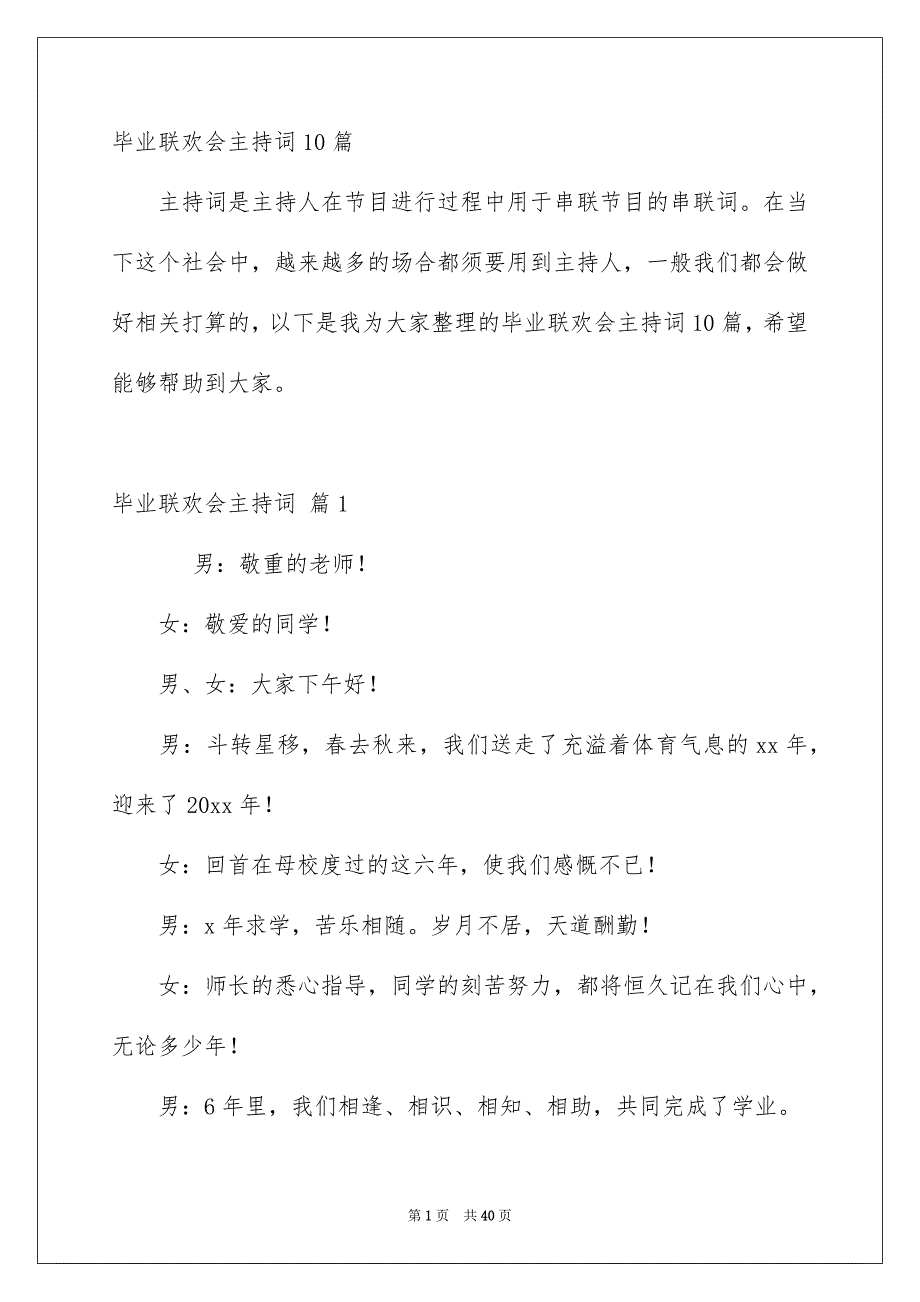 毕业联欢会主持词10篇

主持词是主持人在节目进行过程中用于串联节目的串联词。在当下这个社会中，越来越多的场合都须要用到主持人，一般我们都会做好相关打算的，以下是我为大家整理的毕业联欢会主持词10篇，希望能够帮助到大家。

毕业联欢会主持词 篇1

男：敬重的老师！

女：敬爱的同学！

男、女：大家下午好！

男：斗转星移，春去秋来，我们送走了充溢着体育气息的xx年，迎来了20xx年！

女：回首在母校度过的这六年，使我们感慨不已！

男：x年求学，苦乐相随。岁月不居，天道酬勤！

女：师长的悉心指导，同学的刻苦努力，都将恒久记在我们心中，无论多少年！

男：6年里，我们相逢、相识、相知、相助，共同完成了学业。

第1页 共40页